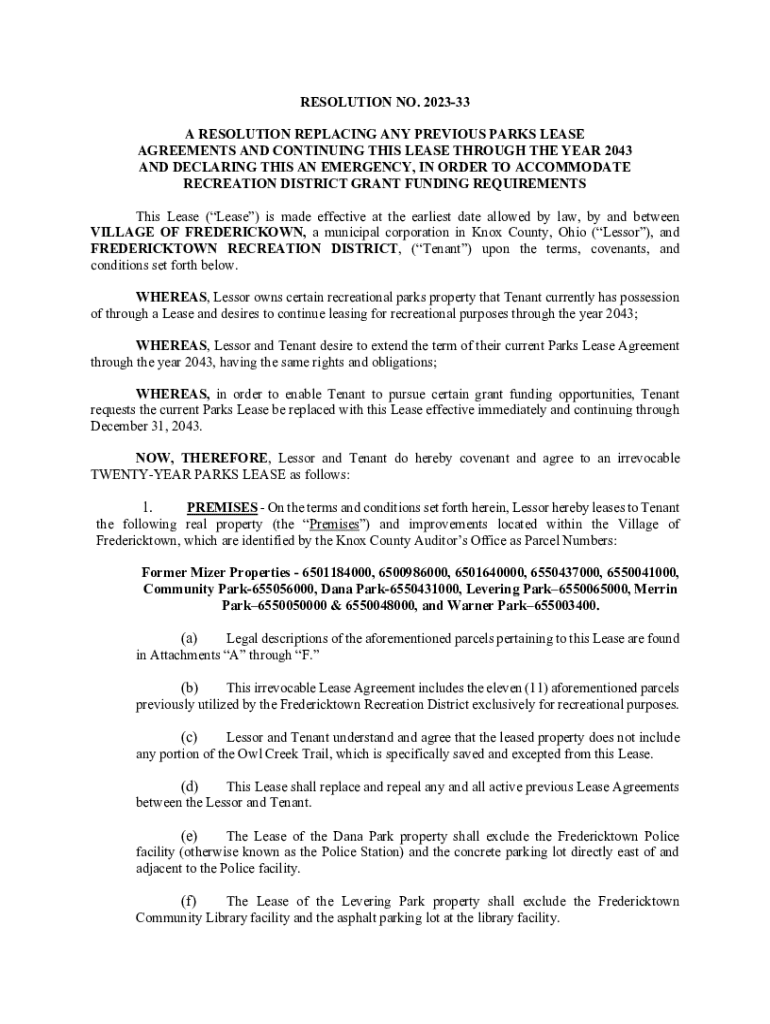 RESOLUTION NO. 2023-33

A RESOLUTION REPLACING ANY PREVIOUS PARKS LEASE AGREEMENTS AND CONTINUING THIS LEASE THROUGH THE YEAR 2043 AND DECLARING THIS AN EMERGENCY, IN ORDER TO ACCOMMODATE RECREATION DISTRICT GRANT FUNDING REQUIREMENTS

This Lease ("Lease") is made effective at the earliest date allowed by law, by and between VILLAGE OF FREDERICKOWN, a municipal corporation in Knox County, Ohio ("Lessor"), and FREDERICKTOWN RECREATION DISTRICT, ("Tenant") upon the terms, covenants, and conditions set forth below.

WHEREAS, Lessor owns certain recreational parks property that Tenant currently has possession of through a Lease and desires to continue leasing for recreational purposes through the year 2043;

WHEREAS, Lessor and Tenant desire to extend the term of their current Parks Lease Agreement through the year 2043, having the same rights and obligations;

WHEREAS, in order to enable Tenant to pursue certain grant funding opportunities, Tenant requests the current Parks Lease be replaced with this Lease effective immediately and continuing through December 31, 2043.

NOW, THEREFORE, Lessor and Tenant do hereby covenant and agree to an irrevocable TWENTY-YEAR PARKS LEASE as follows:

1. PREMISES - On the terms and conditions set forth herein, Lessor hereby leases to Tenant the following real property (the "Premises") and improvements located within the Village of Fredericktown, which are identified by the Knox County Auditor's Office as Parcel Numbers:

Former Mizer Properties - 6501184000, 6500986000, 6501640000, 6550437000, 6550041000, Community Park-655056000, Dana Park-6550431000, Levering Park–6550065000, Merrin Park–6550050000 & 6550048000, and Warner Park–655003400.

(a) Legal descriptions of the aforementioned parcels pertaining to this Lease are found in Attachments "A" through "F."

(b) This irrevocable Lease Agreement includes the eleven (11) aforementioned parcels previously utilized by the Fredericktown Recreation District exclusively for recreational purposes.

(c) Lessor and Tenant understand and agree that the leased property does not include any portion of the Owl Creek Trail, which is specifically saved and excepted from this Lease.

(d) This Lease shall replace and repeal any and all active previous Lease Agreements between the Lessor and Tenant.

(e) The Lease of the Dana Park property shall exclude the Fredericktown Police facility (otherwise known as the Police Station) and the concrete parking lot directly east of and adjacent to the Police facility.

(f) The Lease of the Levering Park property shall exclude the Fredericktown Community Library facility and the asphalt parking lot at the library facility.